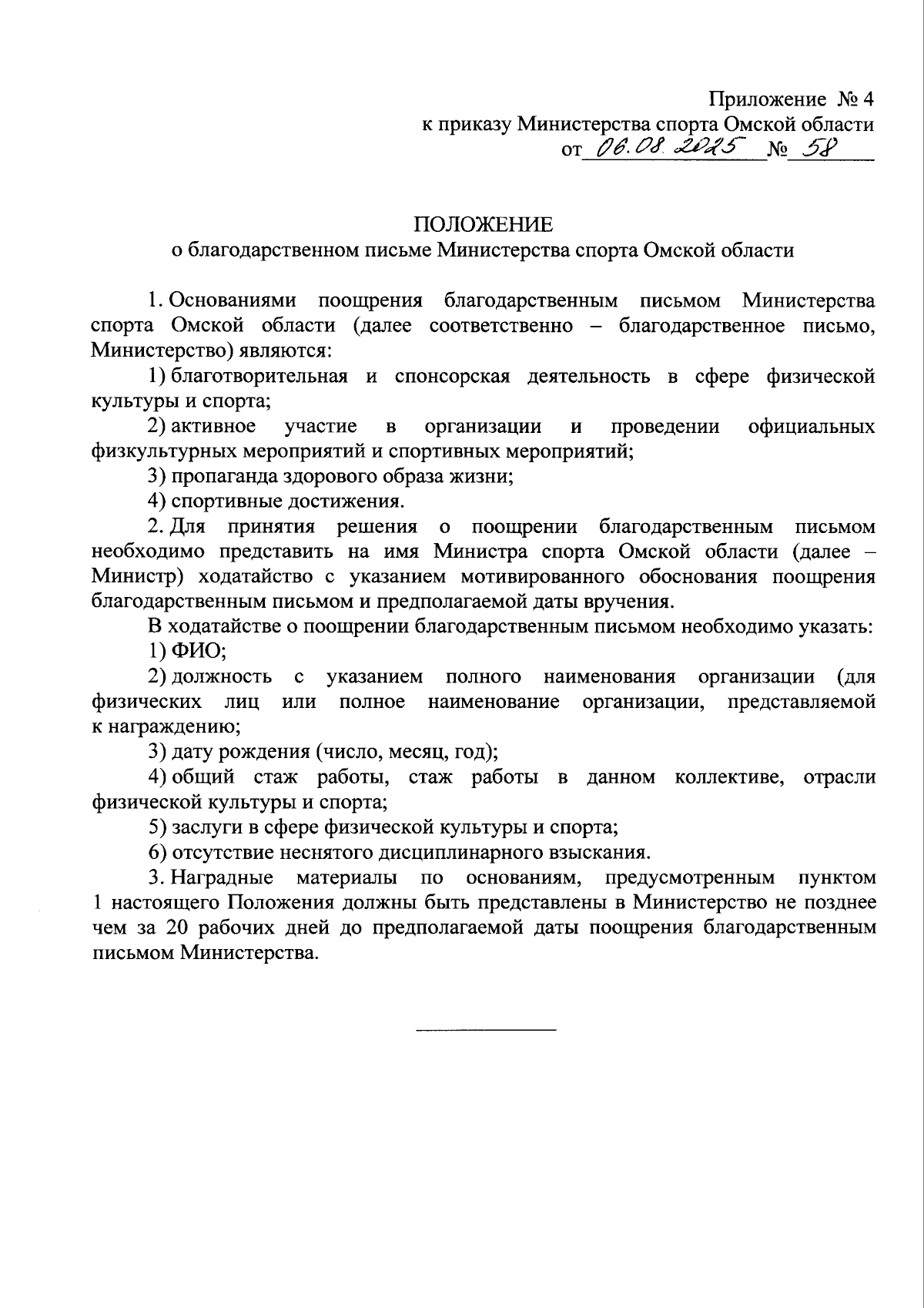 Приложение № 4
к приказу Министерства спорта Омской области
от 06.08.2025 № 58

ПОЛОЖЕНИЕ
о благодарственном письме Министерства спорта Омской области

1. Основаниями поощрения благодарственным письмом Министерства спорта Омской области (далее соответственно – благодарственное письмо, Министерство) являются:

1) благотворительная и спонсорская деятельность в сфере физической культуры и спорта;

2) активное участие в организации и проведении официальных физкультурных мероприятий и спортивных мероприятий;

3) пропаганда здорового образа жизни;

4) спортивные достижения.

2. Для принятия решения о поощрении благодарственным письмом необходимо представить на имя Министра спорта Омской области (далее – Министр) ходатайство с указанием мотивированного обоснования поощрения благодарственным письмом и предполагаемой даты вручения.

В ходатайстве о поощрении благодарственным письмом необходимо указать:

1) ФИО;

2) должность с указанием полного наименования организации (для физических лиц или полное наименование организации, представляемой к награждению;

3) дату рождения (число, месяц, год);

4) общий стаж работы, стаж работы в данном коллективе, отрасли физической культуры и спорта;

5) заслуги в сфере физической культуры и спорта;

6) отсутствие неснятого дисциплинарного взыскания.

3. Наградные материалы по основаниям, предусмотренным пунктом 1 настоящего Положения должны быть представлены в Министерство не позднее чем за 20 рабочих дней до предполагаемой даты поощрения благодарственным письмом Министерства.